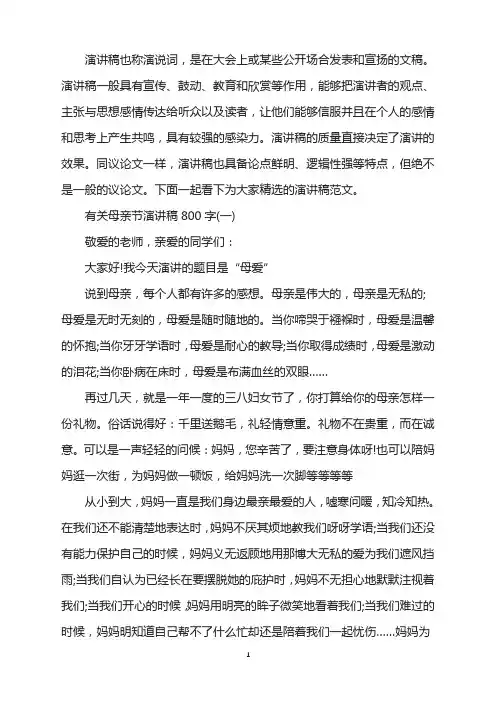 演讲稿也称演说词，是在大会上或某些公开场合发表和宣扬的文稿。演讲稿一般具有宣传、鼓动、教育和欣赏等作用，能够把演讲者的观点、主张与思想感情传达给听众以及读者，让他们能够信服并且在个人的感情和思考上产生共鸣，具有较强的感染力。演讲稿的质量直接决定了演讲的效果。同议论文一样，演讲稿也具备论点鲜明、逻辑性强等特点，但绝不是一般的议论文。下面一起看下为大家精选的演讲稿范文。

有关母亲节演讲稿 800 字(一)

敬爱的老师，亲爱的同学们：

大家好!我今天演讲的题目是“母爱”

说到母亲，每个人都有许多的感想。母亲是伟大的，母亲是无私的;母爱是无时无刻的，母爱是随时随地的。当你啼哭于襁褓时，母爱是温馨的怀抱;当你牙牙学语时，母爱是耐心的教导;当你取得成绩时，母爱是激动的泪花;当你卧病在床时，母爱是布满血丝的双眼......

再过几天，就是一年一度的三八妇女节了，你打算给你的母亲怎样一份礼物。俗话说得好：千里送鹅毛，礼轻情意重。礼物不在贵重，而在诚意。可以是一声轻轻的问候：妈妈，您辛苦了，要注意身体呀!也可以陪妈妈逛一次街，为妈妈做一顿饭，给妈妈洗一次脚等等等等

从小到大，妈妈一直是我们身边最亲最爱的人，嘘寒问暖，知冷知热。在我们还不能清楚地表达时，妈妈不厌其烦地教我们呀呀学语;当我们还没有能力保护自己的时候，妈妈义无返顾地用那博大无私的爱为我们遮风挡雨;当我们自认为已经长在要摆脱她的庇护时，妈妈不无担心地默默注视着我们;当我们开心的时候，妈妈用明亮的眸子微笑地看着我们;当我们难过的时候，妈妈明知道自己帮不了什么忙却还是陪着我们一起忧伤......妈妈为

1